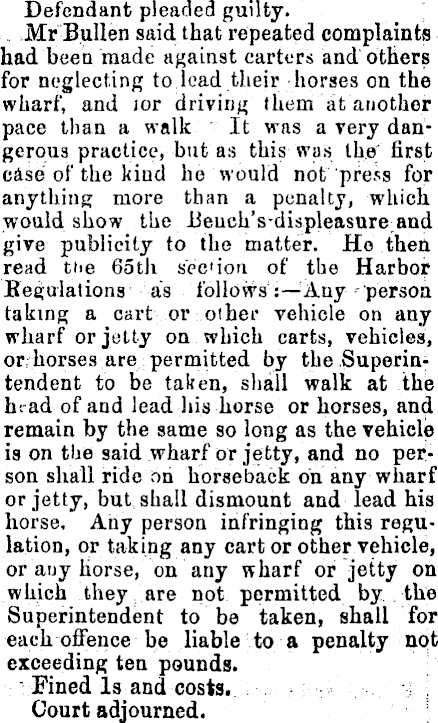 Defendant pleaded guilty.

Mr Bullen said that repeated complaints had been made against carters and others for neglecting to lead their horses on the wharf, and for driving them at another pace than a walk It was a very dangerous practice, but as this was the first case of the kind he would not press for anything more than a penalty, which would show the Bench's displeasure and give publicity to the matter. He then read the 65th section of the Harbor Regulations as follows:—Any person taking a cart or other vehicle on any wharf or jetty on which carts, vehicles, or horses are permitted by the Superintendent to be taken, shall walk at the head of and lead his horse or horses, and remain by the same so long as the vehicle is on the said wharf or jetty, and no person shall ride on horseback on any wharf or jetty, but shall dismount and lead his horse. Any person infringing this regulation, or taking any cart or other vehicle, or any horse, on any wharf or jetty on which they are not permitted by the Superintendent to be taken, shall for each offence be liable to a penalty not exceeding ten pounds.

Fined 1s and costs.

Court adjourned.